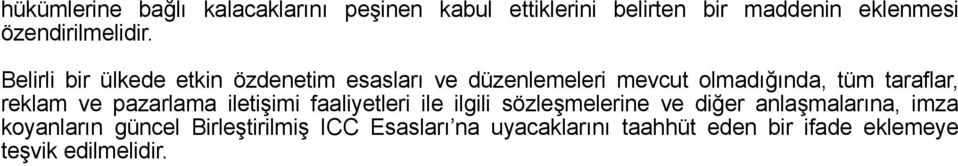 hükümlerine bağlı kalacaklarını peşinen kabul ettiklerini belirten bir maddenin eklenmesi özendirilmelidir.

Belirli bir ülkede etkin özdenetim esasları ve düzenlemeleri mevcut olmadığında, tüm taraflar, reklam ve pazarlama iletişimi faaliyetleri ile ilgili sözleşmelerine ve diğer anlaşmalarına, imza koyanların güncel Birleştirilmiş ICC Esasları'na uyacaklarını taahhüt eden bir ifade eklemeye teşvik edilmelidir.